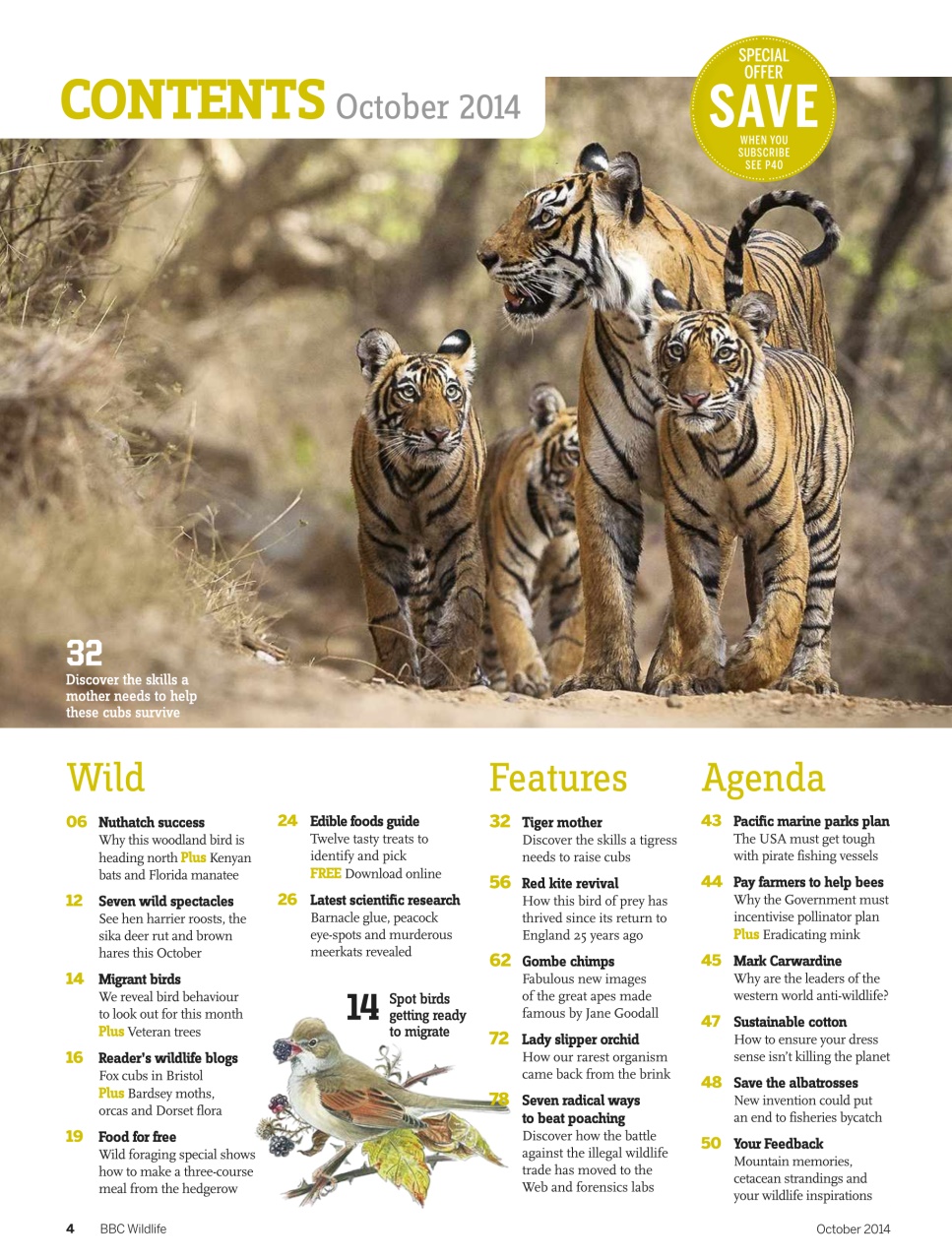 CONTENTS October 2014

SPECIAL OFFER SAVE WHEN YOU SUBSCRIBE SEE P40

32
Discover the skills a mother needs to help these cubs survive

Wild

06 Nuthatch success
Why this woodland bird is heading north Plus Kenyan bats and Florida manatee

12 Seven wild spectacles
See hen harrier roosts, the sika deer rut and brown hares this October

14 Migrant birds
We reveal bird behaviour to look out for this month Plus Veteran trees

16 Reader's wildlife blogs
Fox cubs in Bristol Plus Bardsey moths, orcas and Dorset flora

19 Food for free
Wild foraging special shows how to make a three-course meal from the hedgerow

24 Edible foods guide
Twelve tasty treats to identify and pick FREE Download online

26 Latest scientific research
Barnacle glue, peacock eye-spots and murderous meerkats revealed

14 Spot birds getting ready to migrate

Features

32 Tiger mother
Discover the skills a tigress needs to raise cubs

56 Red kite revival
How this bird of prey has thrived since its return to England 25 years ago

62 Gombe chimps
Fabulous new images of the great apes made famous by Jane Goodall

72 Lady slipper orchid
How our rarest organism came back from the brink

78 Seven radical ways to beat poaching
Discover how the battle against the illegal wildlife trade has moved to the Web and forensics labs

Agenda

43 Pacific marine parks plan
The USA must get tough with pirate fishing vessels

44 Pay farmers to help bees
Why the Government must incentivise pollinator plan Plus Eradicating mink

45 Mark Carwardine
Why are the leaders of the western world anti-wildlife?

47 Sustainable cotton
How to ensure your dress sense isn't killing the planet

48 Save the albatrosses
New invention could put an end to fisheries bycatch

50 Your Feedback
Mountain memories, cetacean strandings and your wildlife inspirations

4 BBC Wildlife October 2014